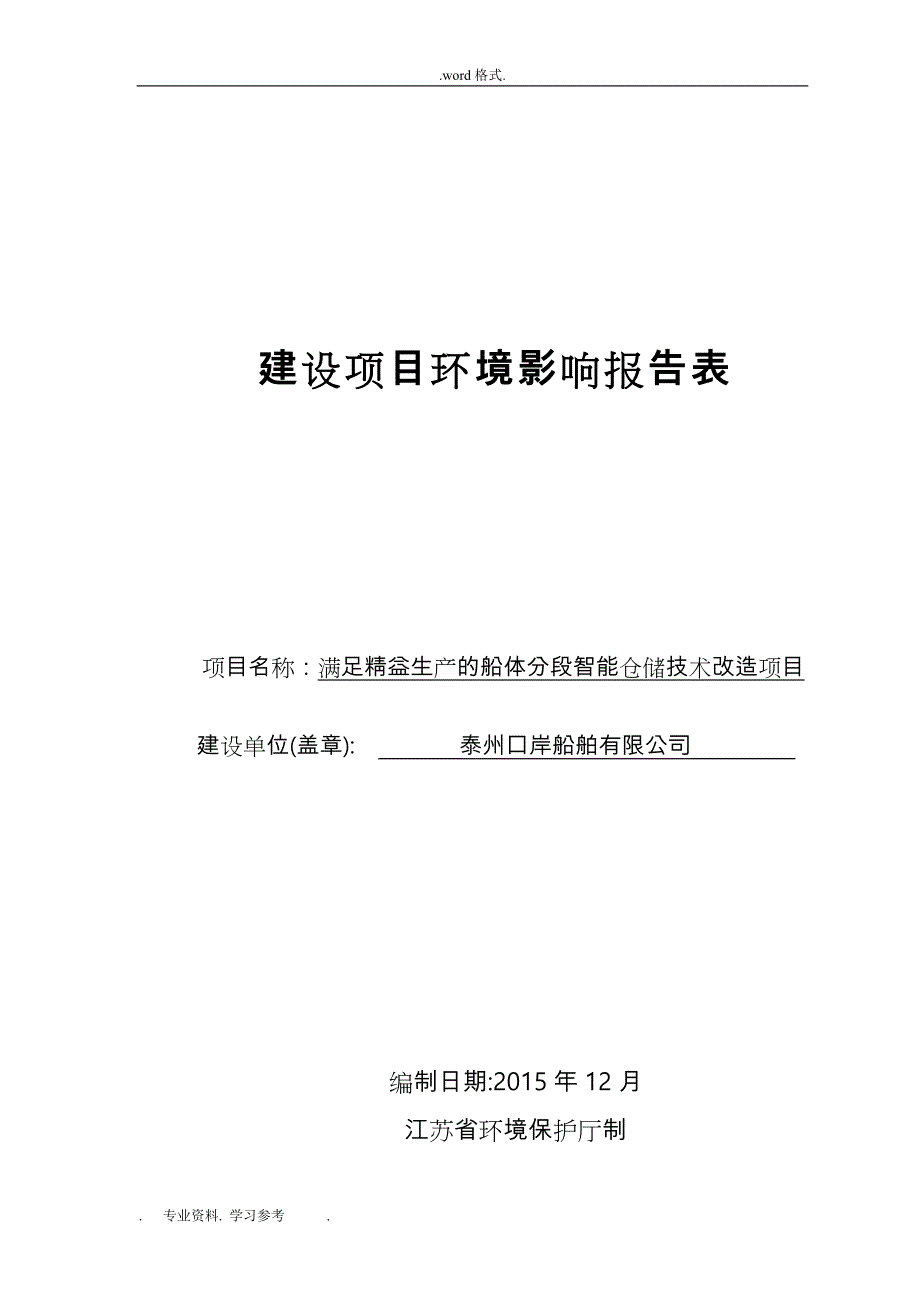 .word 格式.

建设项目环境影响报告表

项目名称：满足精益生产的船体分段智能仓储技术改造项目

建设单位(盖章): 泰州口岸船舶有限公司

编制日期:2015 年 12 月

江苏省环境保护厅制

. 专业资料. 学习参考 .